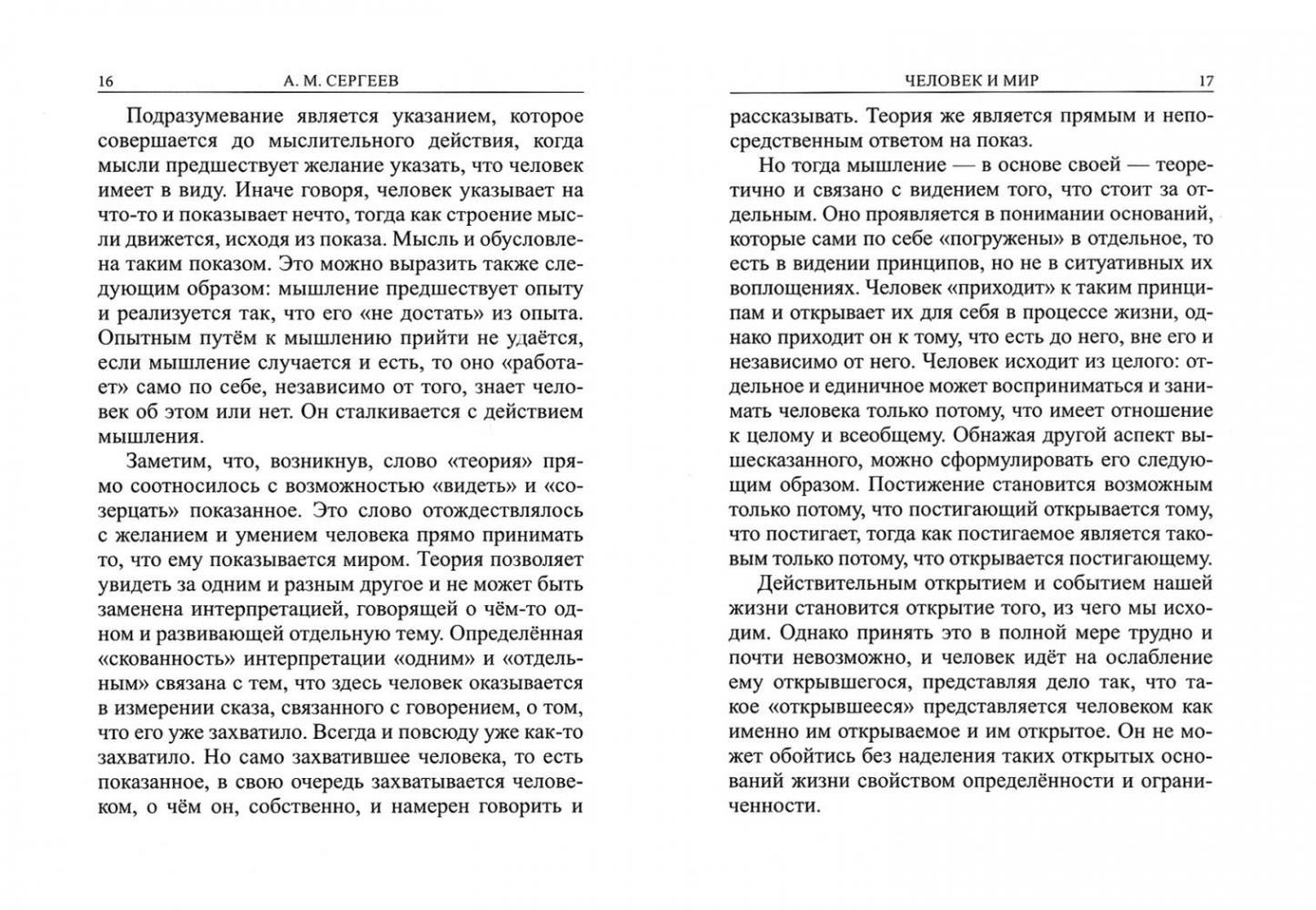 16 А. М. СЕРГЕЕВ

Подразумевание является указанием, которое совершается до мыслительного действия, когда мысли предшествует желание указать, что человек имеет в виду. Иначе говоря, человек указывает на что-то и показывает нечто, тогда как строение мысли движется, исходя из показа. Мысль и обусловлена таким показом. Это можно выразить также следующим образом: мышление предшествует опыту и реализуется так, что его «не достать» из опыта. Опытным путём к мышлению прийти не удаётся, если мышление случается и есть, то оно «работает» само по себе, независимо от того, знает человек об этом или нет. Он сталкивается с действием мышления.

Заметим, что, возникнув, слово «теория» прямо соотносилось с возможностью «видеть» и «созерцать» показанное. Это слово отождествлялось с желанием и умением человека прямо принимать то, что ему показывается миром. Теория позволяет увидеть за одним и разным другое и не может быть заменена интерпретацией, говорящей о чём-то одном и развивающей отдельную тему. Определённая «скованность» интерпретации «одним» и «отдельным» связана с тем, что здесь человек оказывается в измерении сказа, связанного с говорением, о том, что его уже захватило. Всегда и повсюду уже как-то захватило. Но само захватившее человека, то есть показанное, в свою очередь захватывается человеком, о чём он, собственно, и намерен говорить и

ЧЕЛОВЕК И МИР 17

рассказывать. Теория же является прямым и непосредственным ответом на показ.

Но тогда мышление — в основе своей — теоретично и связано с видением того, что стоит за отдельным. Оно проявляется в понимании оснований, которые сами по себе «погружены» в отдельное, то есть в видении принципов, но не в ситуативных их воплощениях. Человек «приходит» к таким принципам и открывает их для себя в процессе жизни, однако приходит он к тому, что есть до него, вне его и независимо от него. Человек исходит из целого: отдельное и единичное может восприниматься и занимать человека только потому, что имеет отношение к целому и всеобщему. Обнажая другой аспект вышесказанного, можно сформулировать его следующим образом. Постижение становится возможным только потому, что постигающий открывается тому, что постигает, тогда как постигаемое является таковым только потому, что открывается постигающему.

Действительным открытием и событием нашей жизни становится открытие того, из чего мы исходим. Однако принять это в полной мере трудно и почти невозможно, и человек идёт на ослабление ему открывшегося, представляя дело так, что такое «открывшееся» представляется человеком как именно им открываемое и им открытое. Он не может обойтись без наделения таких открытых оснований жизни свойством определённости и ограниченности.